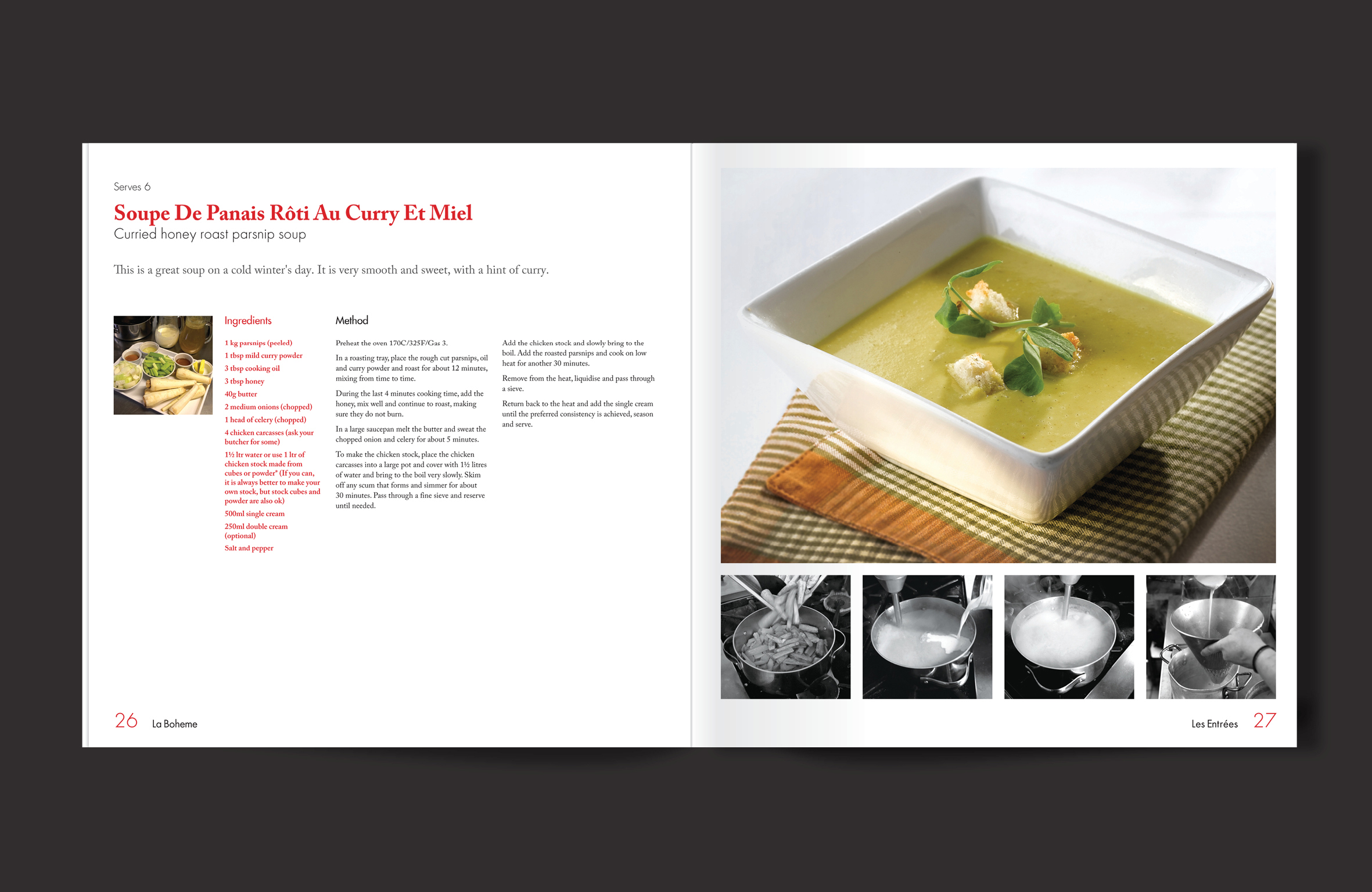 Serves 6

Soupe De Panais Rôti Au Curry Et Miel

Curried honey roast parsnip soup

This is a great soup on a cold winter's day. It is very smooth and sweet, with a hint of curry.

Ingredients

1 kg parsnips (peeled)

1 tbsp mild curry powder

3 tbsp cooking oil

3 tbsp honey

40g butter

2 medium onions (chopped)

1 head of celery (chopped)

4 chicken carcasses (ask your butcher for some)

1½ ltr water or use 1 ltr of chicken stock made from cubes or powder* (If you can, it is always better to make your own stock, but stock cubes and powder are also ok)

500ml single cream

250ml double cream (optional)

Salt and pepper

Method

Preheat the oven 170C/325F/Gas 3.

In a roasting tray, place the rough cut parsnips, oil and curry powder and roast for about 12 minutes, mixing from time to time.

During the last 4 minutes cooking time, add the honey, mix well and continue to roast, making sure they do not burn.

In a large saucepan melt the butter and sweat the chopped onion and celery for about 5 minutes.

To make the chicken stock, place the chicken carcasses into a large pot and cover with 1½ litres of water and bring to the boil very slowly. Skim off any scum that forms and simmer for about 30 minutes. Pass through a fine sieve and reserve until needed.

Add the chicken stock and slowly bring to the boil. Add the roasted parsnips and cook on low heat for another 30 minutes.

Remove from the heat, liquidise and pass through a sieve.

Return back to the heat and add the single cream until the preferred consistency is achieved, season and serve.

26 La Boheme

Les Entrées 27